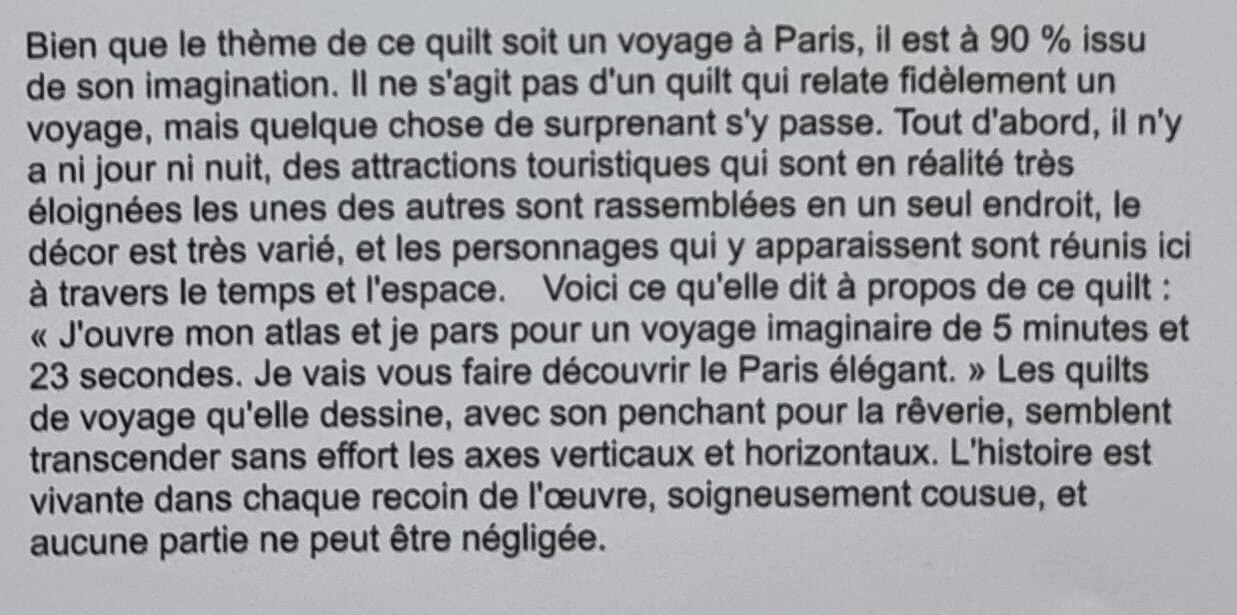 Bien que le thème de ce quilt soit un voyage à Paris, il est à 90 % issu de son imagination. Il ne s'agit pas d'un quilt qui relate fidèlement un voyage, mais quelque chose de surprenant s'y passe. Tout d'abord, il n'y a ni jour ni nuit, des attractions touristiques qui sont en réalité très éloignées les unes des autres sont rassemblées en un seul endroit, le décor est très varié, et les personnages qui y apparaissent sont réunis ici à travers le temps et l'espace. Voici ce qu'elle dit à propos de ce quilt : « J'ouvre mon atlas et je pars pour un voyage imaginaire de 5 minutes et 23 secondes. Je vais vous faire découvrir le Paris élégant. » Les quilts de voyage qu'elle dessine, avec son penchant pour la rêverie, semblent transcender sans effort les axes verticaux et horizontaux. L'histoire est vivante dans chaque recoin de l'œuvre, soigneusement cousue, et aucune partie ne peut être négligée.